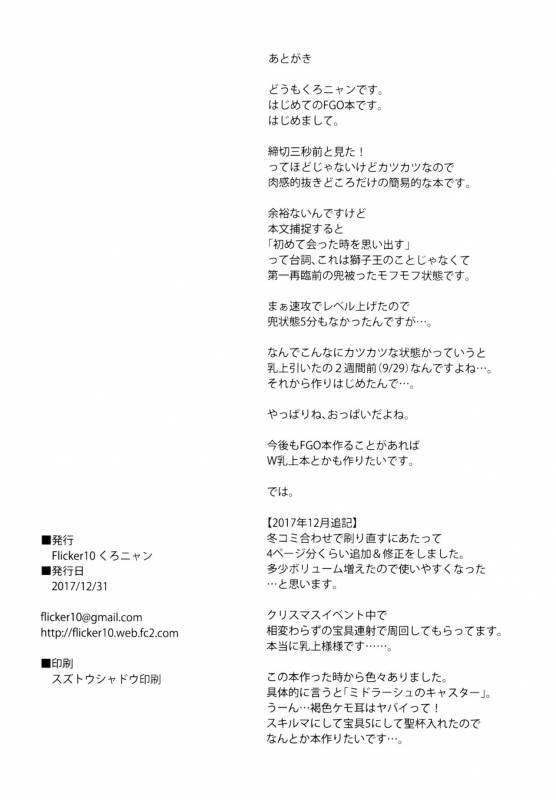 あとがき

どうもくろニャンです。
はじめてのFGO本です。
はじめまして。

締切三秒前と見た！
ってほどじゃないけどカツカツなので
肉感的抜きどころだけの簡易的な本です。

余裕ないんですけど
本文捕捉すると
「初めて会った時を思い出す」
って台詞、これは獅子王のことじゃなくて
第一再臨前の兜被ったモフモフ状態です。

まぁ速攻でレベル上げたので
兜状態5分もなかったんですが…。

なんでこんなにカツカツな状態かっていうと
乳上引いたの２週間前(9/29)なんですよね…。
それから作りはじめたんで…。

やっぱりね、おっぱいだよね。

今後もFGO本作ることがあれば
W乳上本とかも作りたいです。

では。

【2017年12月追記】
冬コミ合わせで刷り直すにあたって
4ページ分くらい追加＆修正をしました。
多少ボリューム増えたので使いやすくなった
…と思います。

クリスマスイベント中で
相変わらずの宝具連射で周回してもらってます。
本当に乳上様様です……。

この本作った時から色々ありました。
具体的に言うと「ミドラーシュのキャスター」。
うーん…褐色ケモ耳はヤバイって！
スキルマにして宝具5にして聖杯入れたので
なんとか本作りたいです…。

■発行
Flicker10 くろニャン
■発行日
2017/12/31

flicker10@gmail.com
http://flicker10.web.fc2.com

■印刷
スズトウシャドウ印刷